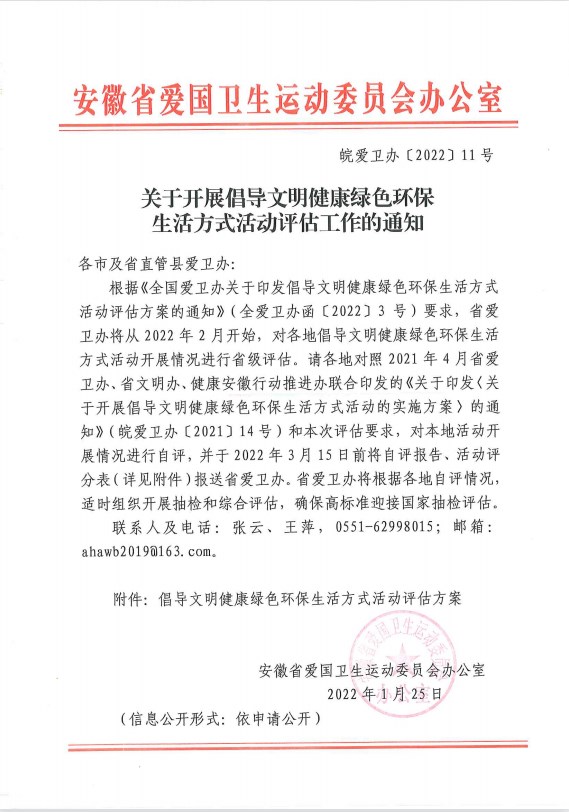 安徽省爱国卫生运动委员会办公室

皖爱卫办〔2022〕11号

关于开展倡导文明健康绿色环保生活方式活动评估工作的通知

各市及省直管县爱卫办:

根据《全国爱卫办关于印发倡导文明健康绿色环保生活方式活动评估方案的通知》(全爱卫办函〔2022〕3号)要求，省爱卫办将从2022年2月开始，对各地倡导文明健康绿色环保生活方式活动开展情况进行省级评估。请各地对照2021年4月省爱卫办、省文明办、健康安徽行动推进办联合印发的《关于印发〈关于开展倡导文明健康绿色环保生活方式活动的实施方案〉的通知》(皖爱卫办〔2021〕14号)和本次评估要求，对本地活动开展情况进行自评，并于2022年3月15日前将自评报告、活动评分表(详见附件)报送省爱卫办。省爱卫办将根据各地自评情况，适时组织开展抽检和综合评估，确保高标准迎接国家抽检评估。

联系人及电话：张云、王萍，0551-62998015；邮箱：ahawb2019@163.com。

附件：倡导文明健康绿色环保生活方式活动评估方案

安徽省爱国卫生运动委员会办公室
2022年1月25日

(信息公开形式：依申请公开)